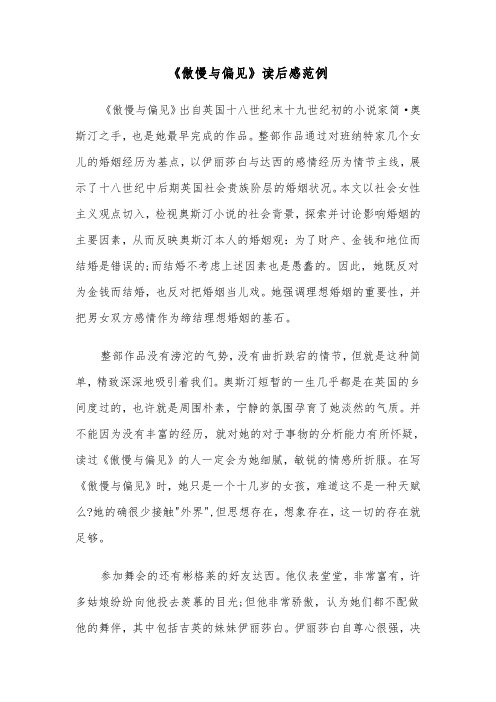 《傲慢与偏见》读后感范例

《傲慢与偏见》出自英国十八世纪末十九世纪初的小说家简·奥斯汀之手，也是她最早完成的作品。整部作品通过对班纳特家几个女儿的婚姻经历为基点，以伊丽莎白与达西的感情经历为情节主线，展示了十八世纪中后期英国社会贵族阶层的婚姻状况。本文以社会女性主义观点切入，检视奥斯汀小说的社会背景，探索并讨论影响婚姻的主要因素，从而反映奥斯汀本人的婚姻观：为了财产、金钱和地位而结婚是错误的;而结婚不考虑上述因素也是愚蠢的。因此，她既反对为金钱而结婚，也反对把婚姻当儿戏。她强调理想婚姻的重要性，并把男女双方感情作为缔结理想婚姻的基石。

整部作品没有滂沱的气势，没有曲折跌宕的情节，但就是这种简单，精致深深地吸引着我们。奥斯汀短暂的一生几乎都是在英国的乡间度过的，也许就是周围朴素，宁静的氛围孕育了她淡然的气质。并不能因为没有丰富的经历，就对她的对于事物的分析能力有所怀疑，读过《傲慢与偏见》的人一定会为她细腻，敏锐的情感所折服。在写《傲慢与偏见》时，她只是一个十几岁的女孩，难道这不是一种天赋么?她的确很少接触"外界",但思想存在，想象存在，这一切的存在就足够。

参加舞会的还有彬格莱的好友达西。他仪表堂堂，非常富有，许多姑娘纷纷向他投去羡慕的目光;但他非常骄傲，认为她们都不配做他的舞伴，其中包括吉英的妹妹伊丽莎白。伊丽莎白自尊心很强，决